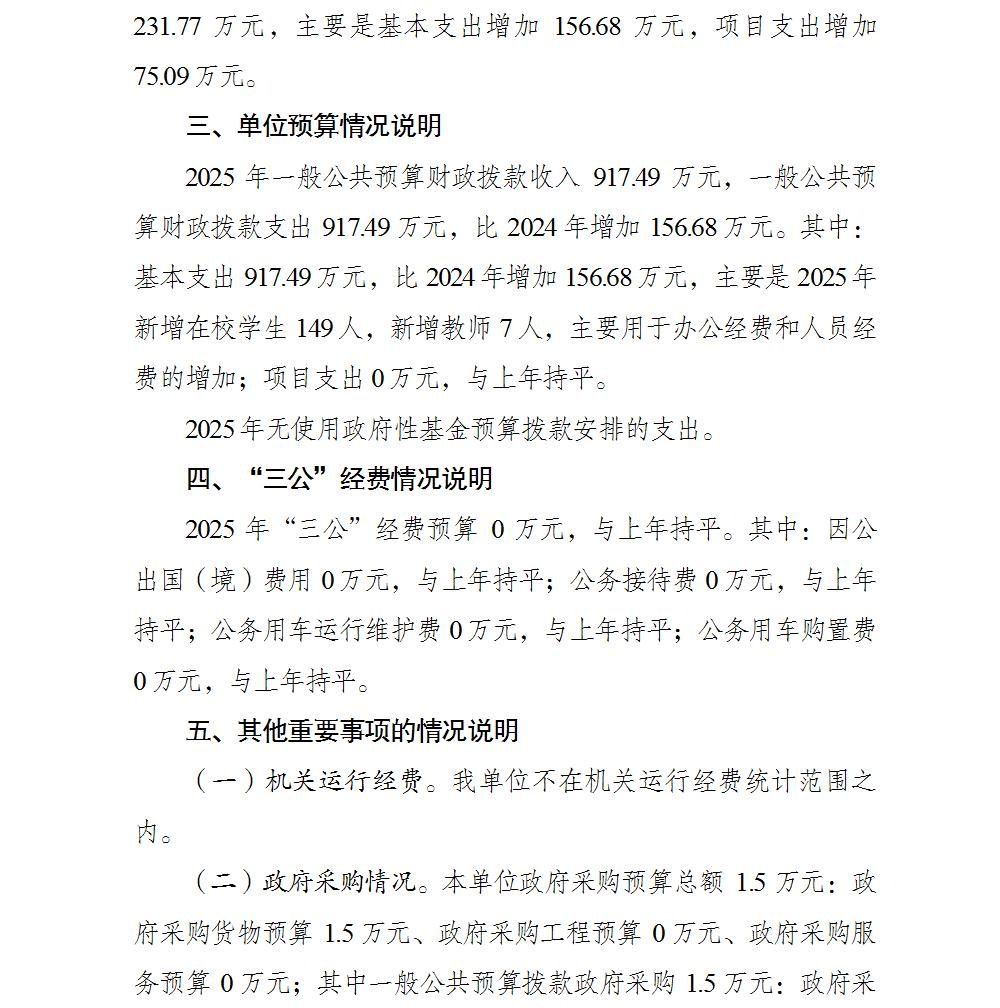 231.77 万元，主要是基本支出增加 156.68 万元，项目支出增加 75.09 万元。

三、单位预算情况说明

2025 年一般公共预算财政拨款收入 917.49 万元，一般公共预算财政拨款支出 917.49 万元，比 2024 年增加 156.68 万元。其中：基本支出 917.49 万元，比 2024 年增加 156.68 万元，主要是 2025 年新增在校学生 149 人，新增教师 7 人，主要用于办公经费和人员经费的增加；项目支出 0 万元，与上年持平。

2025 年无使用政府性基金预算拨款安排的支出。

四、“三公”经费情况说明

2025 年“三公”经费预算 0 万元，与上年持平。其中：因公出国（境）费用 0 万元，与上年持平；公务接待费 0 万元，与上年持平；公务用车运行维护费 0 万元，与上年持平；公务用车购置费 0 万元，与上年持平。

五、其他重要事项的情况说明

（一）机关运行经费。我单位不在机关运行经费统计范围之内。

（二）政府采购情况。本单位政府采购预算总额 1.5 万元：政府采购货物预算 1.5 万元、政府采购工程预算 0 万元、政府采购服务预算 0 万元；其中一般公共预算拨款政府采购 1.5 万元：政府采